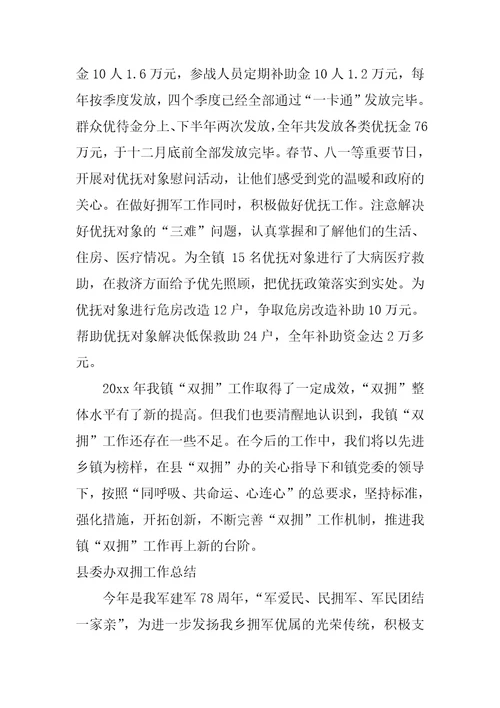 金 10 人 1.6 万元，参战人员定期补助金 10 人 1.2 万元，每年按季度发放，四个季度已经全部通过“一卡通”发放完毕。群众优待金分上、下半年两次发放，全年共发放各类优抚金 76 万元，于十二月底前全部发放完毕。春节、八一等重要节日，开展对优抚对象慰问活动，让他们感受到党的温暖和政府的关心。在做好拥军工作同时，积极做好优抚工作。注意解决好优抚对象的“三难”问题，认真掌握和了解他们的生活、住房、医疗情况。为全镇 15 名优抚对象进行了大病医疗救助，在救济方面给予优先照顾，把优抚政策落实到实处。为优抚对象进行危房改造 12 户，争取危房改造补助 10 万元。帮助优抚对象解决低保救助 24 户，全年补助资金达 2 万多元。

20xx 年我镇“双拥”工作取得了一定成效，“双拥”整体水平有了新的提高。但我们也要清醒地认识到，我镇“双拥”工作还存在一些不足。在今后的工作中，我们将以先进乡镇为榜样，在县“双拥”办的关心指导下和镇党委的领导下，按照“同呼吸、共命运、心连心”的总要求，坚持标准，强化措施，开拓创新，不断完善“双拥”工作机制，推进我镇“双拥”工作再上新的台阶。

县委办双拥工作总结

今年是我军建军 78 周年，“军爱民、民拥军、军民团结一家亲”，为进一步发扬我乡拥军优属的光荣传统，积极支